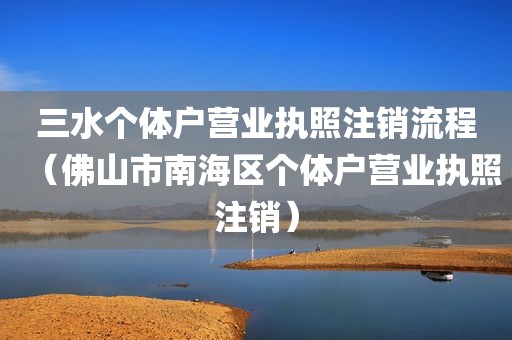 三水个体户营业执照注销流程（佛山市南海区个体户营业执照注销）